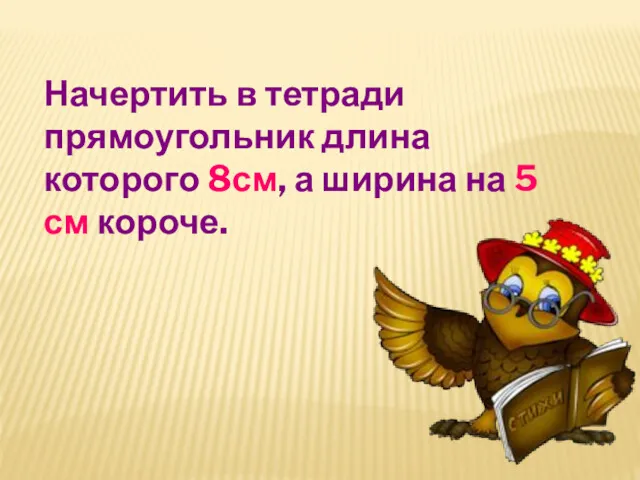 Начертить в тетради прямоугольник длина которого 8см, а ширина на 5 см короче.

СТИХИ